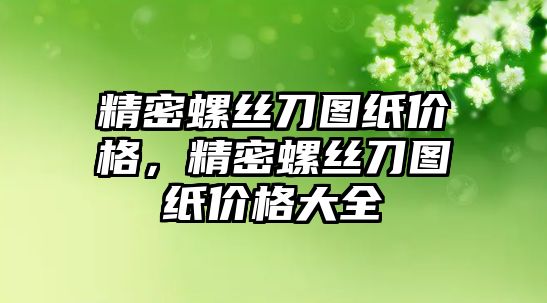 精密螺丝刀图纸价格，精密螺丝刀图纸价格大全